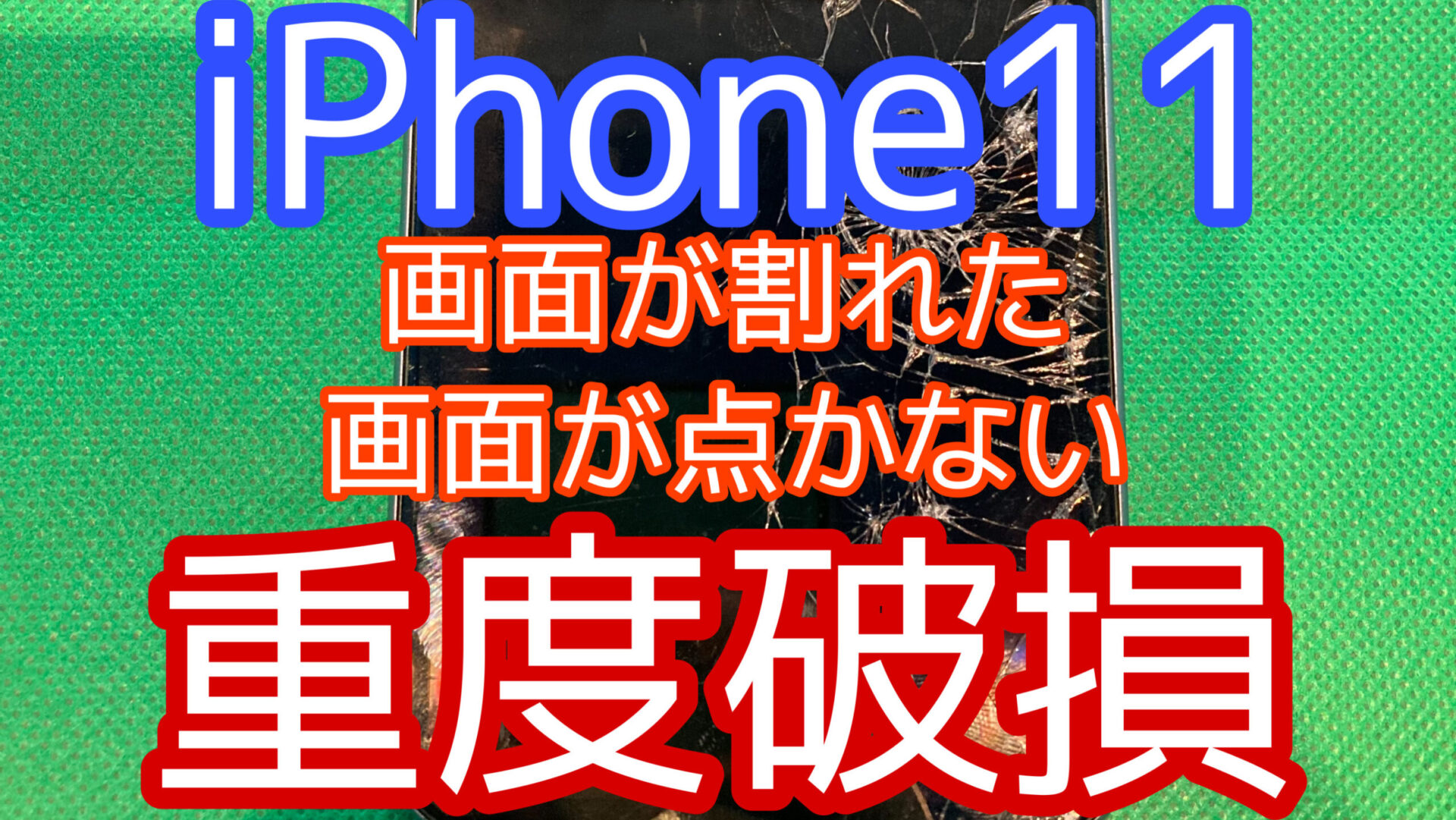 iPhone11

画面が割れた
画面が点かない

重度破損